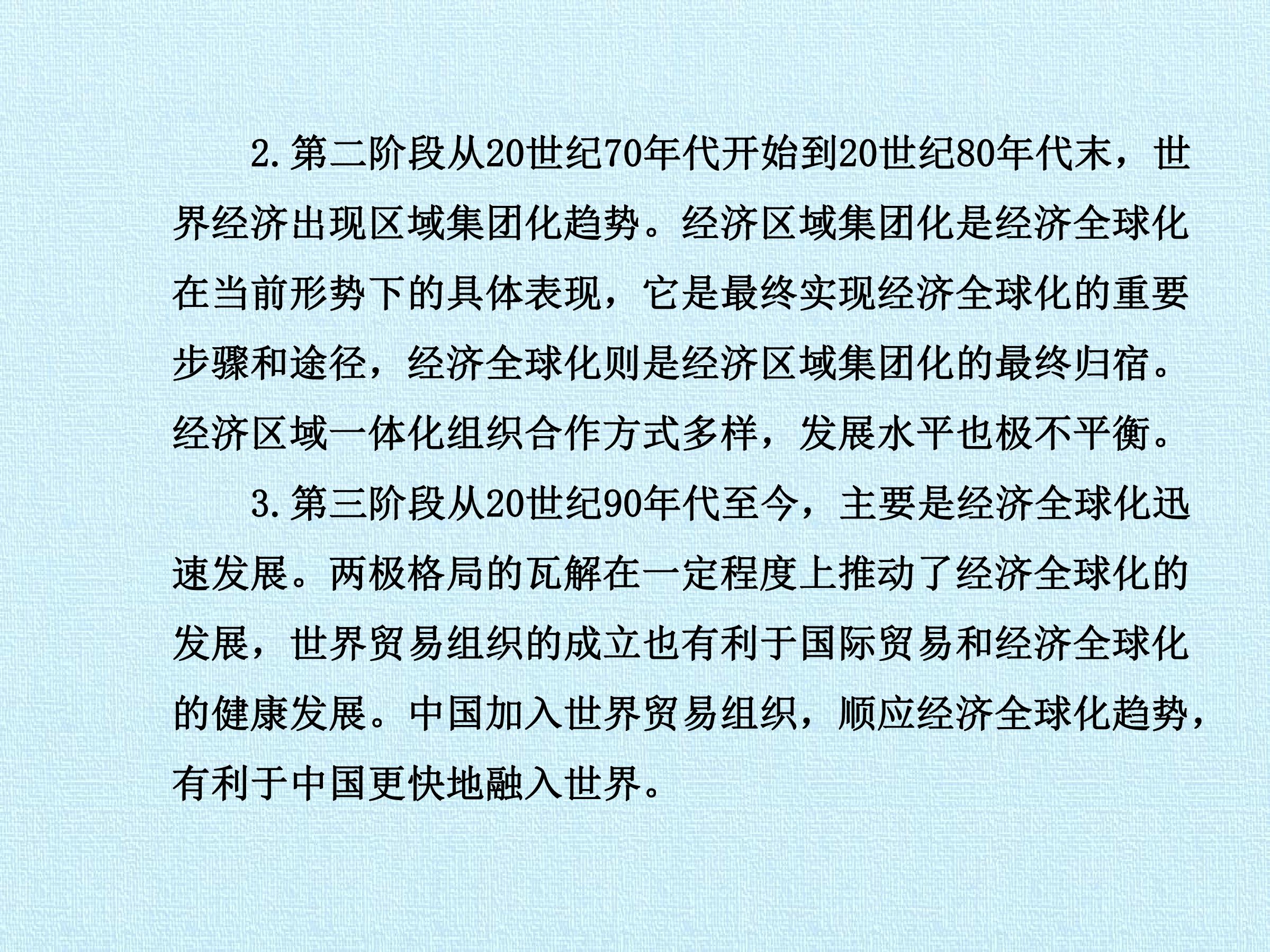 2.第二阶段从20世纪70年代开始到20世纪80年代末，世界经济出现区域集团化趋势。经济区域集团化是经济全球化在当前形势下的具体表现，它是最终实现经济全球化的重要步骤和途径，经济全球化则是经济区域集团化的最终归宿。经济区域一体化组织合作方式多样，发展水平也极不平衡。

3.第三阶段从20世纪90年代至今，主要是经济全球化迅速发展。两极格局的瓦解在一定程度上推动了经济全球化的发展，世界贸易组织的成立也有利于国际贸易和经济全球化的健康发展。中国加入世界贸易组织，顺应经济全球化趋势，有利于中国更快地融入世界。